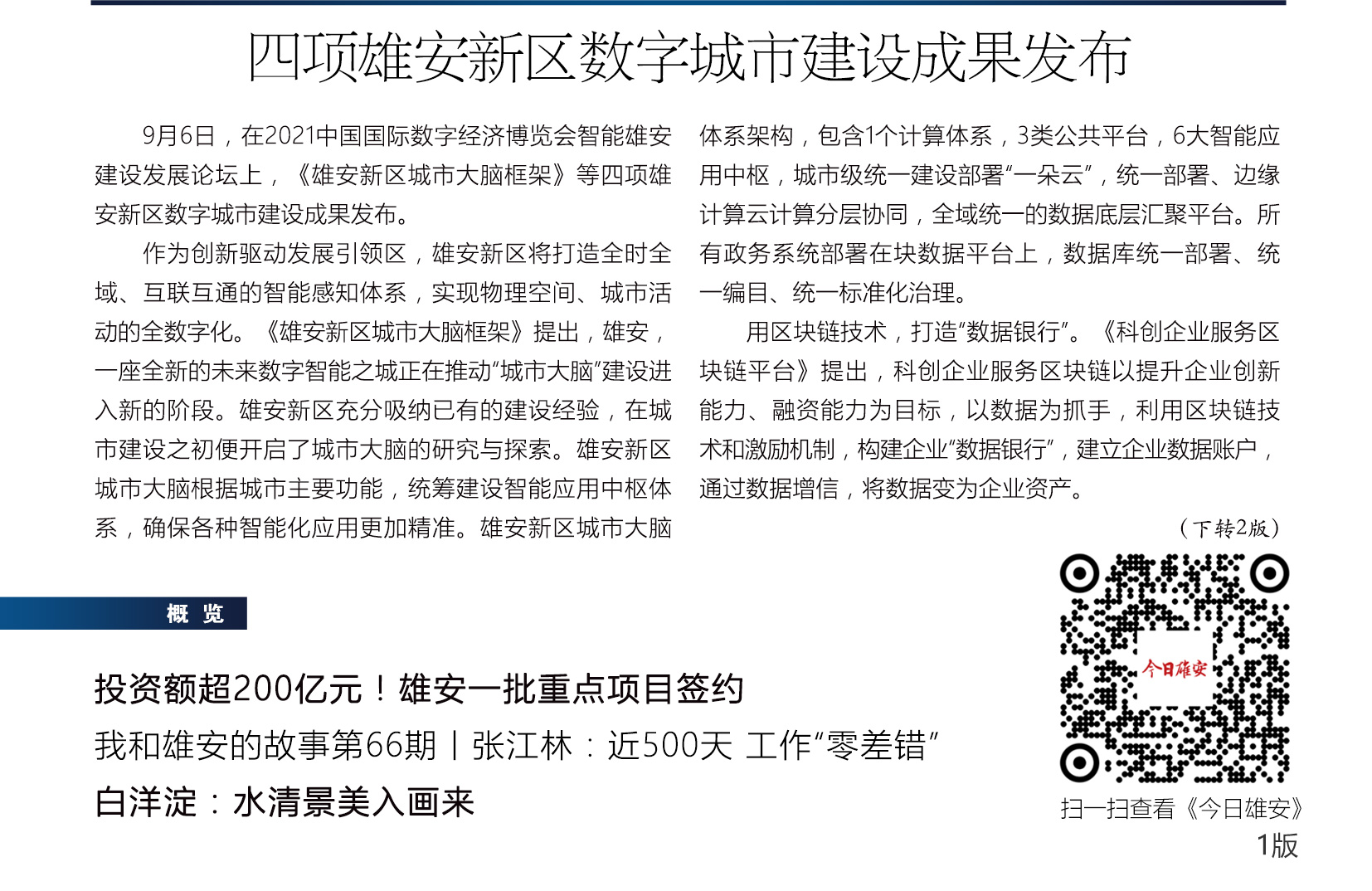 四项雄安新区数字城市建设成果发布

9月6日，在2021中国国际数字经济博览会智能雄安建设发展论坛上，《雄安新区城市大脑框架》等四项雄安新区数字城市建设成果发布。

作为创新驱动发展引领区，雄安新区将打造全时全域、互联互通的智能感知体系，实现物理空间、城市活动的全数字化。《雄安新区城市大脑框架》提出，雄安，一座全新的未来数字智能之城正在推动“城市大脑”建设进入新的阶段。雄安新区充分吸纳已有的建设经验，在城市建设之初便开启了城市大脑的研究与探索。雄安新区城市大脑根据城市主要功能，统筹建设智能应用中枢体系，确保各种智能化应用更加精准。雄安新区城市大脑体系架构，包含1个计算体系，3类公共平台，6大智能应用中枢，城市级统一建设部署“一朵云”，统一部署、边缘计算云计算分层协同，全域统一的数据底层汇聚平台。所有政务系统部署在块数据平台上，数据库统一部署、统一编目、统一标准化治理。

用区块链技术，打造“数据银行”。《科创企业服务区块链平台》提出，科创企业服务区块链以提升企业创新能力、融资能力为目标，以数据为抓手，利用区块链技术和激励机制，构建企业“数据银行”，建立企业数据账户，通过数据增信，将数据变为企业资产。

（下转2版）

概 览

投资额超200亿元！雄安一批重点项目签约

我和雄安的故事第66期丨张江林：近500天 工作“零差错”

白洋淀：水清景美入画来

今日雄安

扫一扫查看《今日雄安》

1版